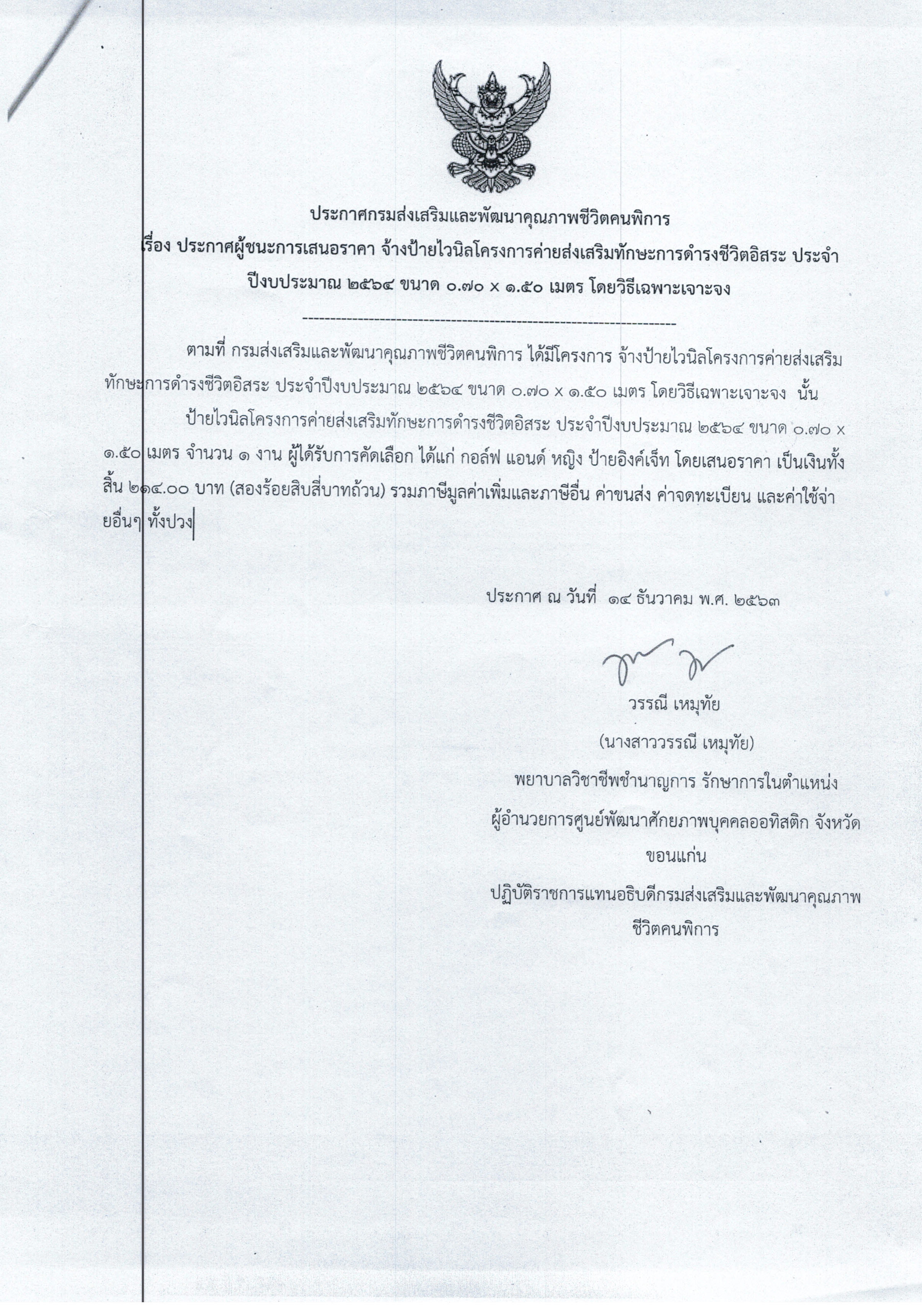 ประกาศกรมส่งเสริมและพัฒนาคุณภาพชีวิตคนพิการ
เรื่อง ประกาศผู้ชนะการเสนอราคา จ้างป้ายไวนิลโครงการค่ายส่งเสริมทักษะการดำรงชีวิตอิสระ ประจำปีงบประมาณ ๒๕๖๔ ขนาด ๐.๗๐ x ๑.๕๐ เมตร โดยวิธีเฉพาะเจาะจง

--------------------------------------------------------------------

ตามที่ กรมส่งเสริมและพัฒนาคุณภาพชีวิตคนพิการ ได้มีโครงการ จ้างป้ายไวนิลโครงการค่ายส่งเสริมทักษะการดำรงชีวิตอิสระ ประจำปีงบประมาณ ๒๕๖๔ ขนาด ๐.๗๐ x ๑.๕๐ เมตร โดยวิธีเฉพาะเจาะจง นั้น

ป้ายไวนิลโครงการค่ายส่งเสริมทักษะการดำรงชีวิตอิสระ ประจำปีงบประมาณ ๒๕๖๔ ขนาด ๐.๗๐ x ๑.๕๐ เมตร จำนวน ๑ งาน ผู้ได้รับการคัดเลือก ได้แก่ กอล์ฟ แอนด์ หญิง ป้ายอิงค์เจ็ท โดยเสนอราคา เป็นเงินทั้งสิ้น ๒๑๔.๐๐ บาท (สองร้อยสิบสี่บาทถ้วน) รวมภาษีมูลค่าเพิ่มและภาษีอื่น ค่าขนส่ง ค่าจดทะเบียน และค่าใช้จ่ายอื่นๆ ทั้งปวง

ประกาศ ณ วันที่ ๑๔ ธันวาคม พ.ศ. ๒๕๖๓

วรรณี เหมุทัย
(นางสาววรรณี เหมุทัย)
พยาบาลวิชาชีพชำนาญการ รักษาการในตำแหน่ง
ผู้อำนวยการศูนย์พัฒนาศักยภาพบุคคลออทิสติก จังหวัดขอนแก่น
ปฏิบัติราชการแทนอธิบดีกรมส่งเสริมและพัฒนาคุณภาพชีวิตคนพิการ